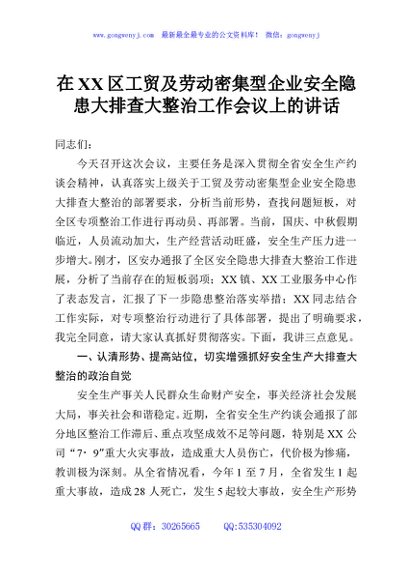 www.gongwenyj.com 最新最全最专业的公文资料库！ 微信：gongwenyj

在XX区工贸及劳动密集型企业安全隐患大排查大整治工作会议上的讲话

同志们：

今天召开这次会议，主要任务是深入贯彻全省安全生产约谈会精神，认真落实上级关于工贸及劳动密集型企业安全隐患大排查大整治的部署要求，分析当前形势，查找问题短板，对全区专项整治工作进行再动员、再部署。当前，国庆、中秋假期临近，人员流动加大，生产经营活动旺盛，安全生产压力进一步增大。刚才，区安办通报了全区安全隐患大排查大整治工作进展，分析了当前存在的短板弱项；XX镇、XX工业服务中心作了表态发言，汇报了下一步隐患整治落实举措；XX同志结合工作实际，对专项整治行动进行了具体部署，提出了明确要求，我完全同意，请大家认真抓好贯彻落实。下面，我讲三点意见。

一、认清形势、提高站位，切实增强抓好安全生产大排查大整治的政治自觉

安全生产事关人民群众生命财产安全，事关经济社会发展大局，事关社会和谐稳定。近期，全省安全生产约谈会通报了部分地区整治工作滞后、重点攻坚成效不足等问题，特别是XX公司“7·9”重大火灾事故，造成重大人员伤亡，代价极为惨痛，教训极为深刻。从全省情况看，今年1至7月，全省发生1起重大事故，造成28人死亡，发生5起较大事故，安全生产形势

QQ群：30265665 QQ:535304092